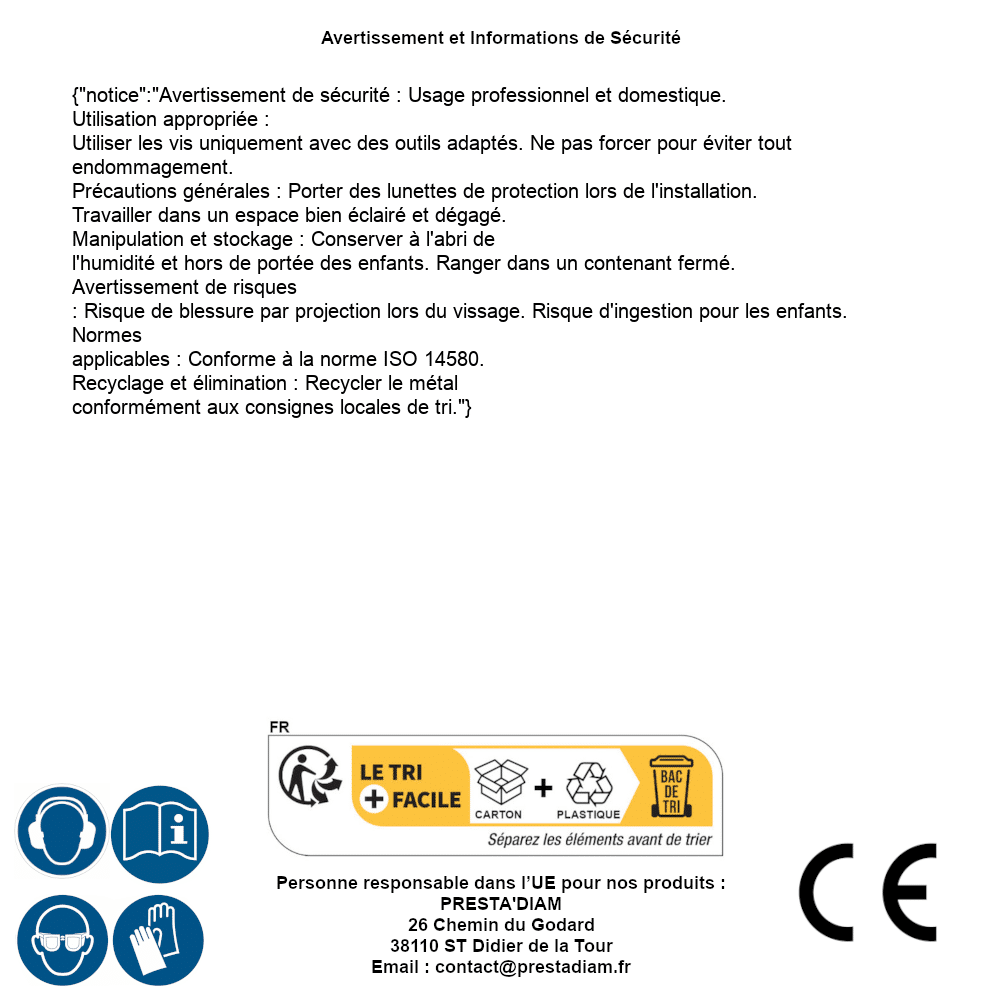 Avertissement et Informations de Sécurité

{"notice":"Avertissement de sécurité : Usage professionnel et domestique.
Utilisation appropriée :
Utiliser les vis uniquement avec des outils adaptés. Ne pas forcer pour éviter tout endommagement.
Précautions générales : Porter des lunettes de protection lors de l'installation.
Travailler dans un espace bien éclairé et dégagé.
Manipulation et stockage : Conserver à l'abri de l'humidité et hors de portée des enfants. Ranger dans un contenant fermé.
Avertissement de risques
: Risque de blessure par projection lors du vissage. Risque d'ingestion pour les enfants.
Normes
applicables : Conforme à la norme ISO 14580.
Recyclage et élimination : Recycler le métal conformément aux consignes locales de tri."}

FR
LE TRI + FACILE
CARTON + PLASTIQUE
BAC DE TRI
Séparez les éléments avant de trier

Personne responsable dans l'UE pour nos produits :
PRESTA'DIAM
26 Chemin du Godard
38110 ST Didier de la Tour
Email : contact@prestadiam.fr

CE